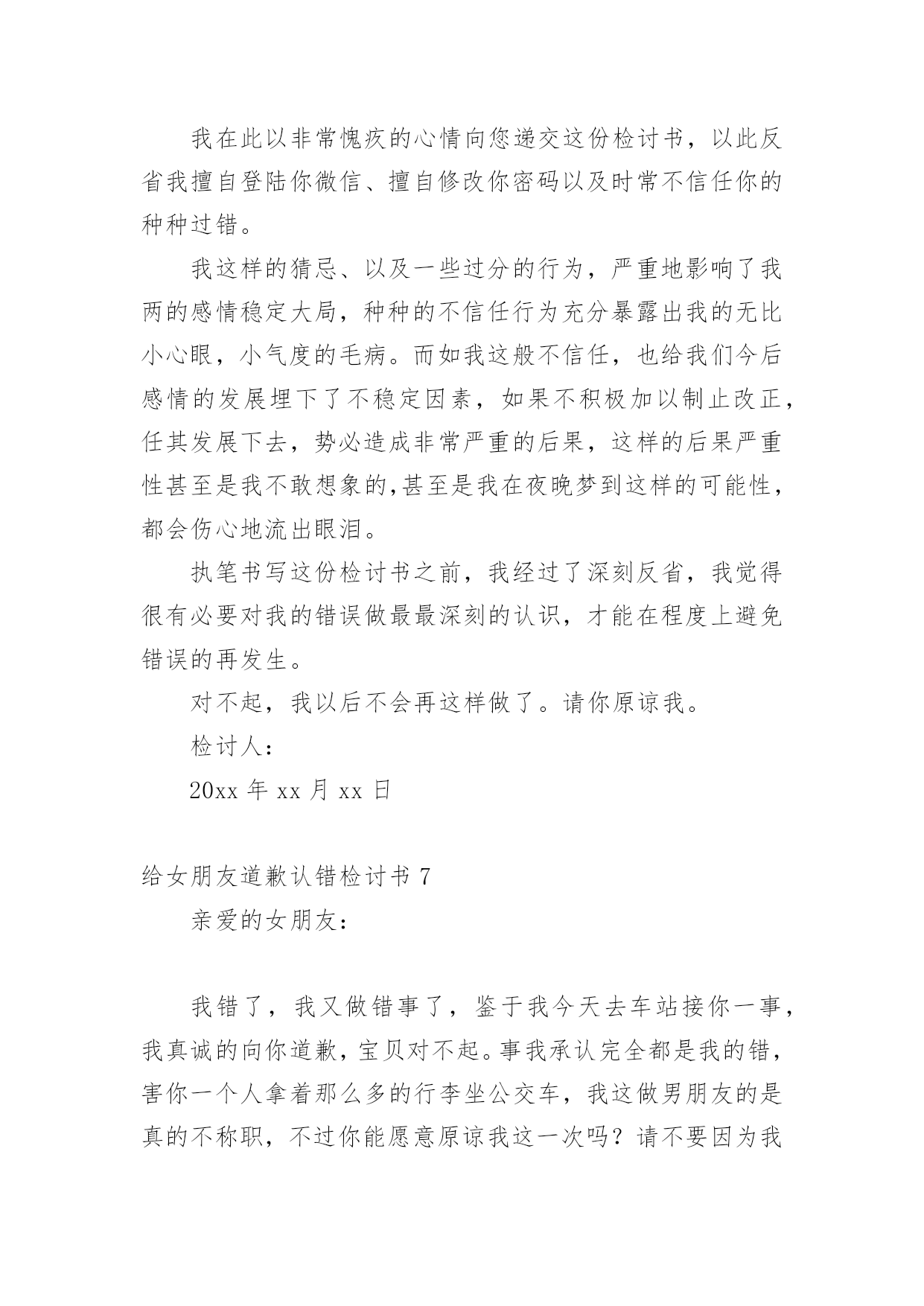 我在此以非常愧疚的心情向您递交这份检讨书，以此反省我擅自登陆你微信、擅自修改你密码以及时常不信任你的种种过错。

我这样的猜忌、以及一些过分的行为，严重地影响了我两的感情稳定大局，种种的不信任行为充分暴露出我的无比小心眼，小气度的毛病。而如我这般不信任，也给我们今后感情的发展埋下了不稳定因素，如果不积极加以制止改正，任其发展下去，势必造成非常严重的后果，这样的后果严重性甚至是我不敢想象的,甚至是我在夜晚梦到这样的可能性，都会伤心地流出眼泪。

执笔书写这份检讨书之前，我经过了深刻反省，我觉得很有必要对我的错误做最最深刻的认识，才能在程度上避免错误的再发生。

对不起，我以后不会再这样做了。请你原谅我。

检讨人：

20xx 年 xx 月 xx 日

给女朋友道歉认错检讨书 7

亲爱的女朋友：

我错了，我又做错事了，鉴于我今天去车站接你一事，我真诚的向你道歉，宝贝对不起。事我承认完全都是我的错，害你一个人拿着那么多的行李坐公交车，我这做男朋友的是真的不称职，不过你能愿意原谅我这一次吗？请不要因为我